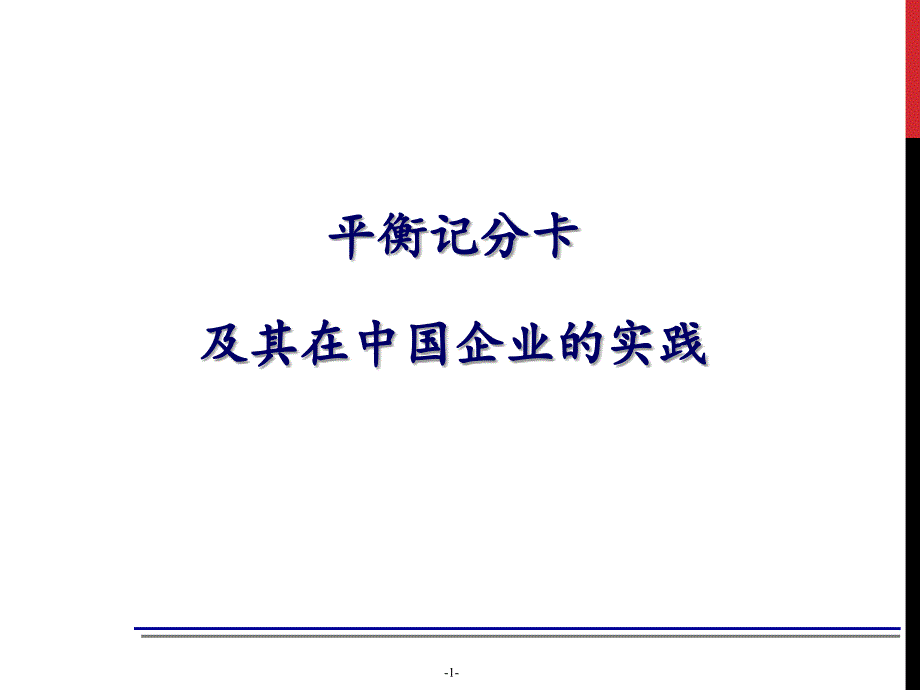 平衡记分卡

及其在中国企业的实践

-1-